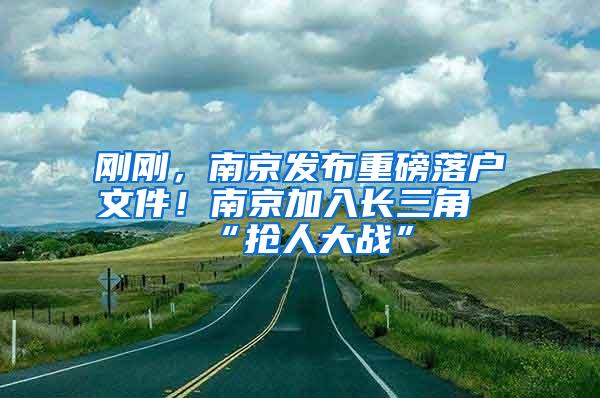 刚刚，南京发布重磅落户文件！南京加入长三角“抢人大战”